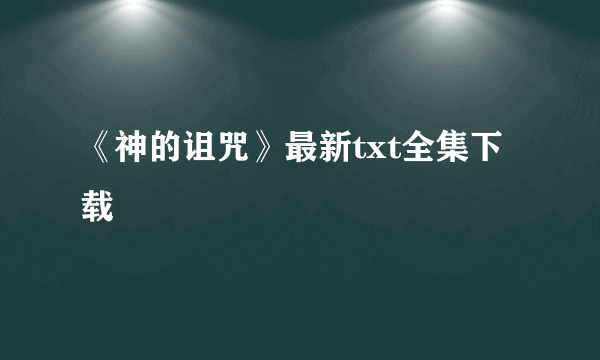 《神的诅咒》最新txt全集下载